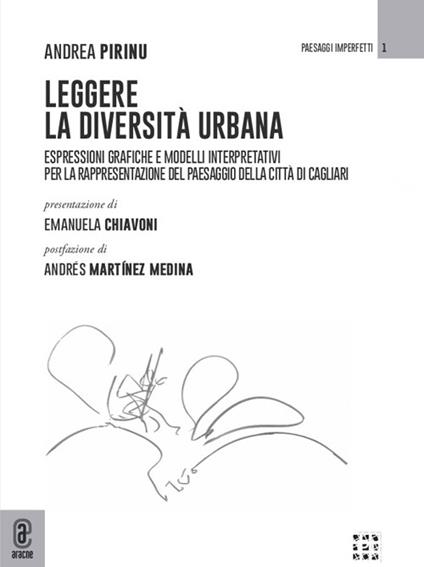 ANDREA PIRINU

PAESAGGI IMPERFETTI 1

LEGGERE
LA DIVERSITÀ URBANA

ESPRESSIONI GRAFICHE E MODELLI INTERPRETATIVI
PER LA RAPPRESENTAZIONE DEL PAESAGGIO DELLA CITTÀ DI CAGLIARI

presentazione di

EMANUELA CHIAVONI

postfazione di

ANDRÉS MARTÍNEZ MEDINA

aracne